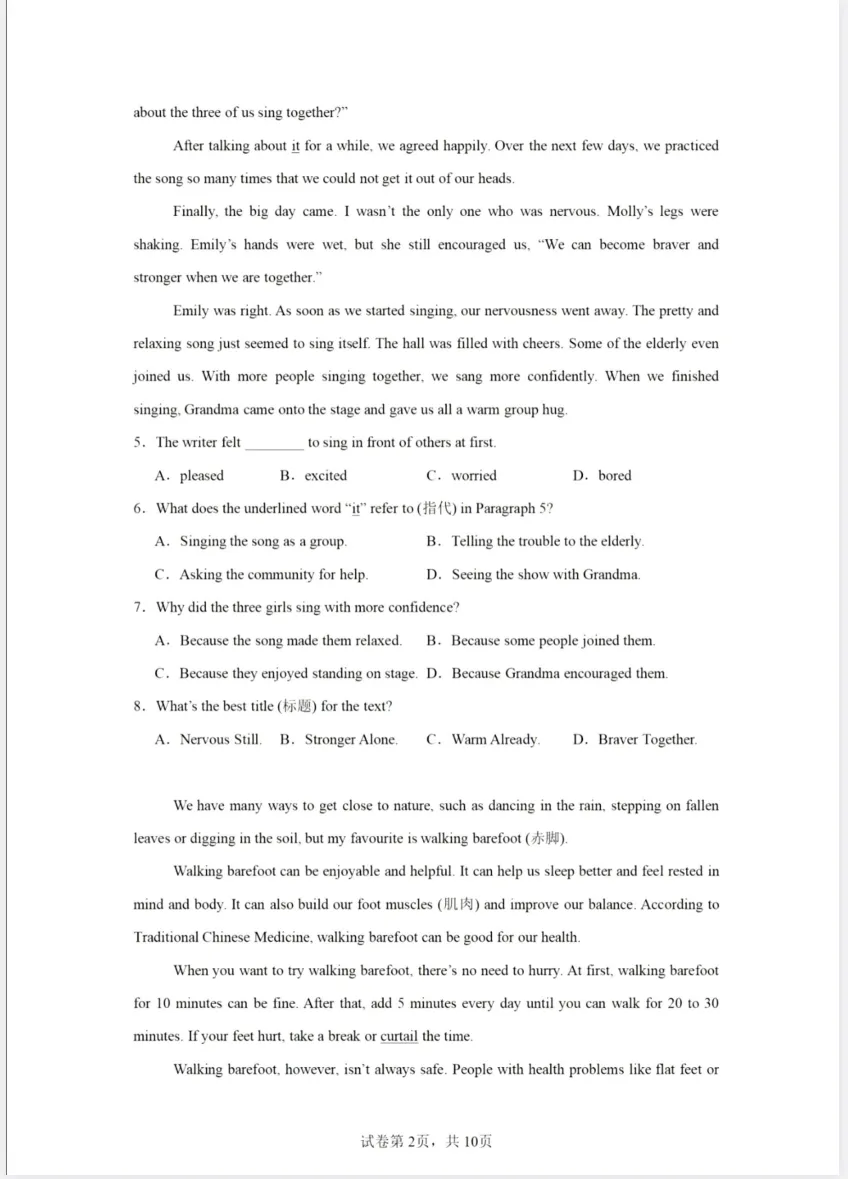 about the three of us sing together?"

After talking about it for a while, we agreed happily. Over the next few days, we practiced the song so many times that we could not get it out of our heads.

Finally, the big day came. I wasn't the only one who was nervous. Molly's legs were shaking. Emily's hands were wet, but she still encouraged us, "We can become braver and stronger when we are together."

Emily was right. As soon as we started singing, our nervousness went away. The pretty and relaxing song just seemed to sing itself. The hall was filled with cheers. Some of the elderly even joined us. With more people singing together, we sang more confidently. When we finished singing, Grandma came onto the stage and gave us all a warm group hug.

5. The writer felt ________ to sing in front of others at first.

A. pleased B. excited C. worried D. bored

6. What does the underlined word "it" refer to (指代) in Paragraph 5?

A. Singing the song as a group.
B. Telling the trouble to the elderly.
C. Asking the community for help.
D. Seeing the show with Grandma.

7. Why did the three girls sing with more confidence?

A. Because the song made them relaxed.
B. Because some people joined them.
C. Because they enjoyed standing on stage.
D. Because Grandma encouraged them.

8. What's the best title (标题) for the text?

A. Nervous Still. B. Stronger Alone. C. Warm Already. D. Braver Together.

We have many ways to get close to nature, such as dancing in the rain, stepping on fallen leaves or digging in the soil, but my favourite is walking barefoot (赤脚).

Walking barefoot can be enjoyable and helpful. It can help us sleep better and feel rested in mind and body. It can also build our foot muscles (肌肉) and improve our balance. According to Traditional Chinese Medicine, walking barefoot can be good for our health.

When you want to try walking barefoot, there's no need to hurry. At first, walking barefoot for 10 minutes can be fine. After that, add 5 minutes every day until you can walk for 20 to 30 minutes. If your feet hurt, take a break or curtail the time.

Walking barefoot, however, isn't always safe. People with health problems like flat feet or

试卷第2页，共10页